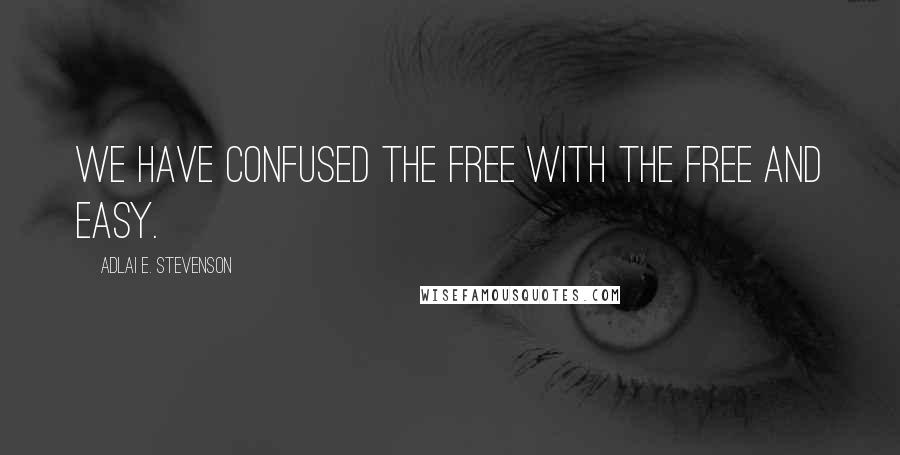 WE HAVE CONFUSED THE FREE WITH THE FREE AND EASY.

ADLAI E. STEVENSON

WISEFAMOUSQUOTES.COM